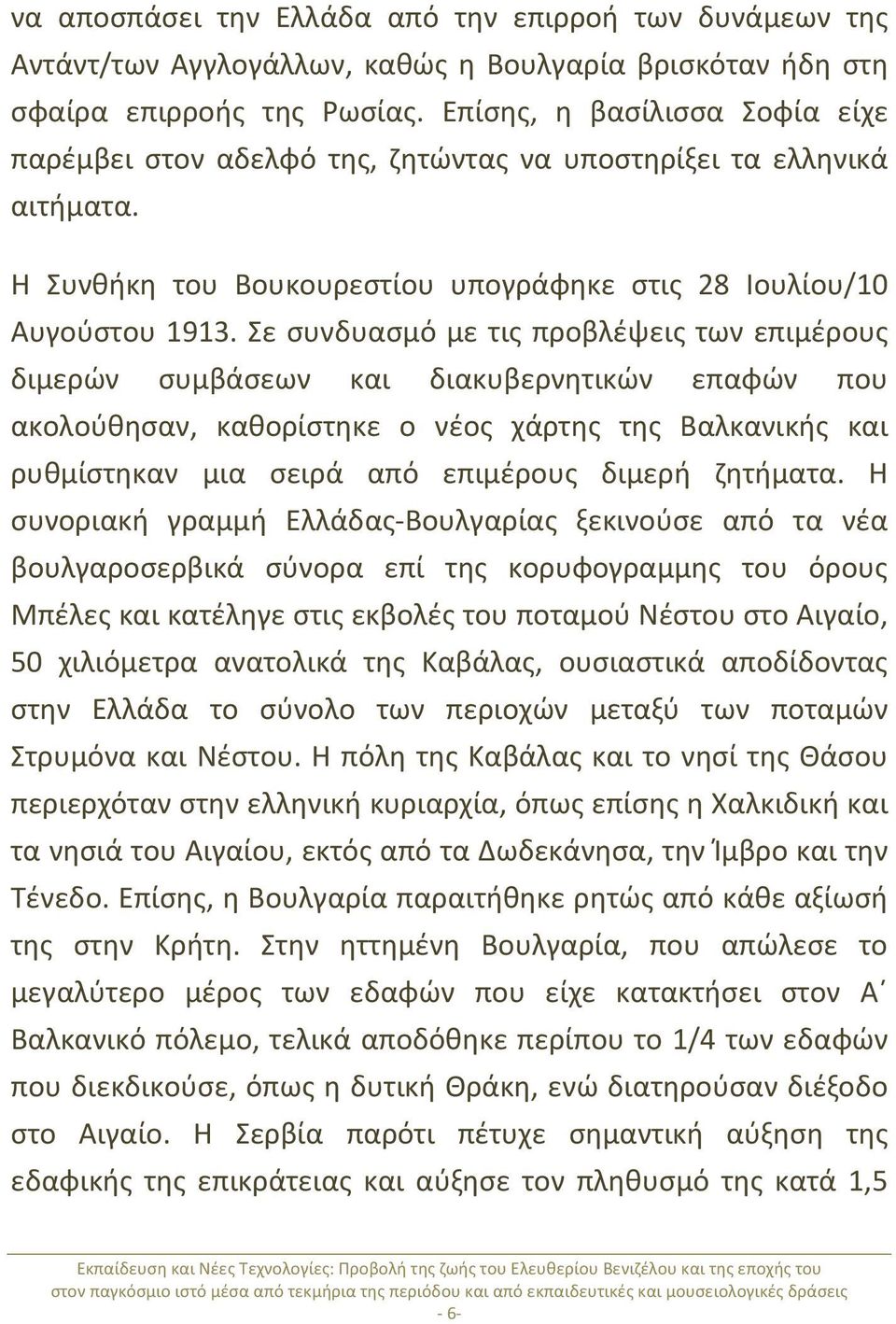 να αποσπάσει την Ελλάδα από την επιρροή των δυνάμεων της Αντάντ/των Αγγλογάλλων, καθώς η Βουλγαρία βρισκόταν ήδη στη σφαίρα επιρροής της Ρωσίας. Επίσης, η βασίλισσα Σοφία είχε παρέμβει στον αδελφό της, ζητώντας να υποστηρίξει τα ελληνικά αιτήματα.

Η Συνθήκη του Βουκουρεστίου υπογράφηκε στις 28 Ιουλίου/10 Αυγούστου 1913. Σε συνδυασμό με τις προβλέψεις των επιμέρους διμερών συμβάσεων και διακυβερνητικών επαφών που ακολούθησαν, καθορίστηκε ο νέος χάρτης της Βαλκανικής και ρυθμίστηκαν μια σειρά από επιμέρους διμερή ζητήματα. Η συνοριακή γραμμή Ελλάδας-Βουλγαρίας ξεκινούσε από τα νέα βουλγαροσερβικά σύνορα επί της κορυφογραμμης του όρους Μπέλες και κατέληγε στις εκβολές του ποταμού Νέστου στο Αιγαίο, 50 χιλιόμετρα ανατολικά της Καβάλας, ουσιαστικά αποδίδοντας στην Ελλάδα το σύνολο των περιοχών μεταξύ των ποταμών Στρυμόνα και Νέστου. Η πόλη της Καβάλας και το νησί της Θάσου περιερχόταν στην ελληνική κυριαρχία, όπως επίσης η Χαλκιδική και τα νησιά του Αιγαίου, εκτός από τα Δωδεκάνησα, την Ίμβρο και την Τένεδο. Επίσης, η Βουλγαρία παραιτήθηκε ρητώς από κάθε αξίωσή της στην Κρήτη. Στην ηττημένη Βουλγαρία, που απώλεσε το μεγαλύτερο μέρος των εδαφών που είχε κατακτήσει στον Α΄ Βαλκανικό πόλεμο, τελικά αποδόθηκε περίπου το 1/4 των εδαφών που διεκδικούσε, όπως η δυτική Θράκη, ενώ διατηρούσαν διέξοδο στο Αιγαίο. Η Σερβία παρότι πέτυχε σημαντική αύξηση της εδαφικής της επικράτειας και αύξησε τον πληθυσμό της κατά 1,5

Εκπαίδευση και Νέες Τεχνολογίες: Προβολή της ζωής του Ελευθερίου Βενιζέλου και της εποχής του στον παγκόσμιο ιστό μέσα από τεκμήρια της περιόδου και από εκπαιδευτικές και μουσειολογικές δράσεις
- 6-